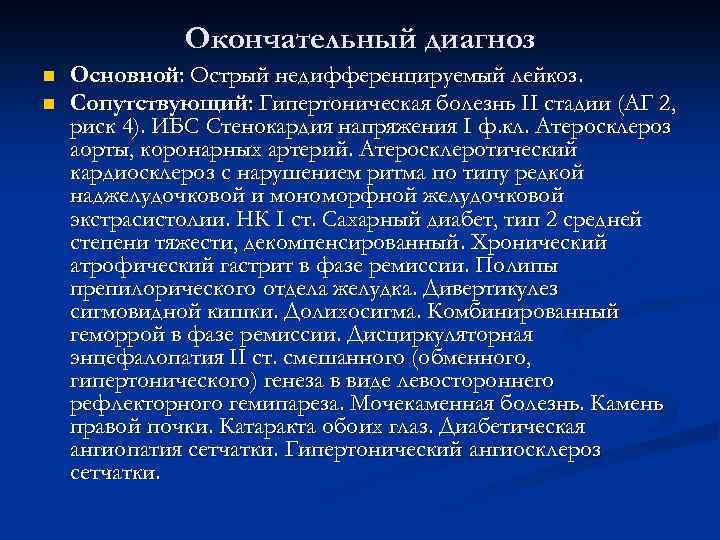 Окончательный диагноз

Основной: Острый недифференцируемый лейкоз.

Сопутствующий: Гипертоническая болезнь II стадии (АГ 2, риск 4). ИБС Стенокардия напряжения I ф.кл. Атеросклероз аорты, коронарных артерий. Атеросклеротический кардиосклероз с нарушением ритма по типу редкой наджелудочковой и мономорфной желудочковой экстрасистолии. НК I ст. Сахарный диабет, тип 2 средней степени тяжести, декомпенсированный. Хронический атрофический гастрит в фазе ремиссии. Полипы препилорического отдела желудка. Дивертикулез сигмовидной кишки. Долихосигма. Комбинированный геморрой в фазе ремиссии. Дисциркуляторная энцефалопатия II ст. смешанного (обменного, гипертонического) генеза в виде левостороннего рефлекторного гемипареза. Мочекаменная болезнь. Камень правой почки. Катаракта обоих глаз. Диабетическая ангиопатия сетчатки. Гипертонический ангиосклероз сетчатки.